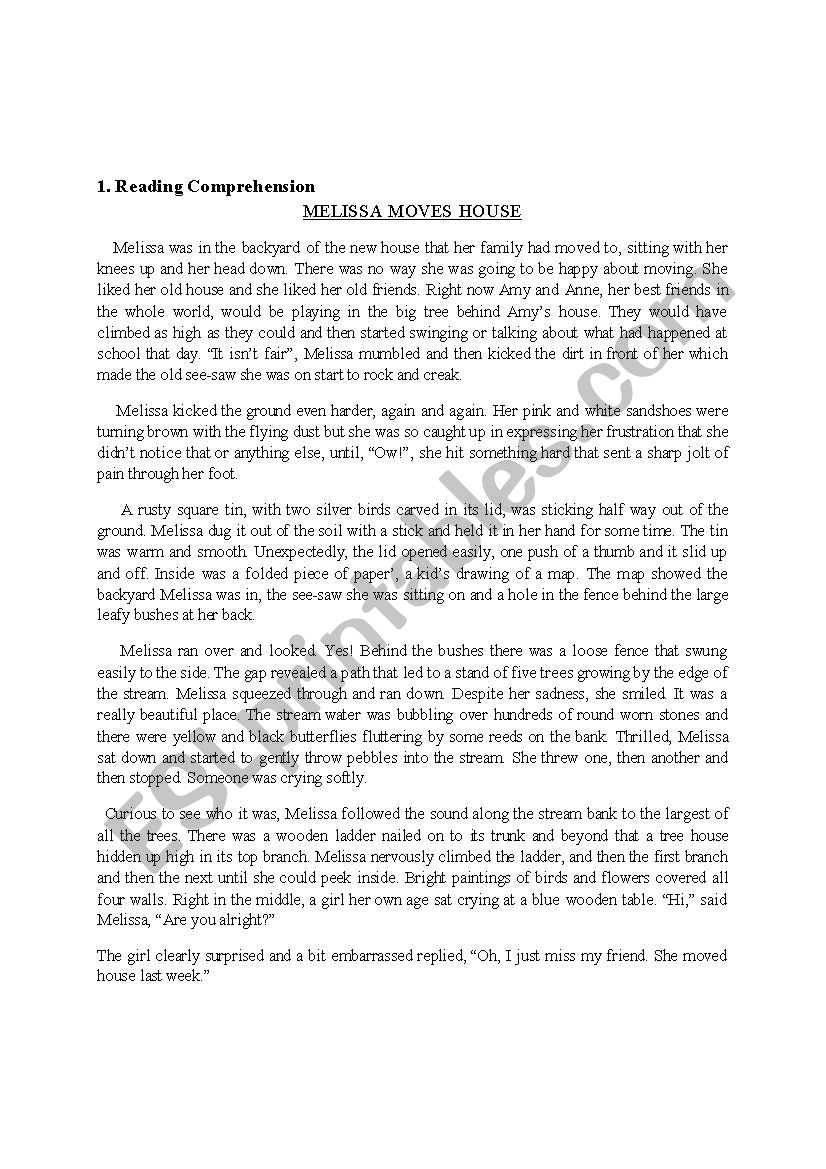 1. Reading Comprehension

MELISSA MOVES HOUSE

Melissa was in the backyard of the new house that her family had moved to, sitting with her knees up and her head down. There was no way she was going to be happy about moving. She liked her old house and she liked her old friends. Right now Amy and Anne, her best friends in the whole world, would be playing in the big tree behind Amy's house. They would have climbed as high as they could and then started swinging or talking about what had happened at school that day. "It isn't fair", Melissa mumbled and then kicked the dirt in front of her which made the old see-saw she was on start to rock and creak.

Melissa kicked the ground even harder, again and again. Her pink and white sandshoes were turning brown with the flying dust but she was so caught up in expressing her frustration that she didn't notice that or anything else, until, "Ow!", she hit something hard that sent a sharp jolt of pain through her foot.

A rusty square tin, with two silver birds carved in its lid, was sticking half way out of the ground. Melissa dug it out of the soil with a stick and held it in her hand for some time. The tin was warm and smooth. Unexpectedly, the lid opened easily, one push of a thumb and it slid up and off. Inside was a folded piece of paper', a kid's drawing of a map. The map showed the backyard Melissa was in, the see-saw she was sitting on and a hole in the fence behind the large leafy bushes at her back.

Melissa ran over and looked. Yes! Behind the bushes there was a loose fence that swung easily to the side. The gap revealed a path that led to a stand of five trees growing by the edge of the stream. Melissa squeezed through and ran down. Despite her sadness, she smiled. It was a really beautiful place. The stream water was bubbling over hundreds of round worn stones and there were yellow and black butterflies fluttering by some reeds on the bank. Thrilled, Melissa sat down and started to gently throw pebbles into the stream. She threw one, then another and then stopped. Someone was crying softly.

Curious to see who it was, Melissa followed the sound along the stream bank to the largest of all the trees. There was a wooden ladder nailed on to its trunk and beyond that a tree house hidden up high in its top branch. Melissa nervously climbed the ladder, and then the first branch and then the next until she could peek inside. Bright paintings of birds and flowers covered all four walls. Right in the middle, a girl her own age sat crying at a blue wooden table. "Hi," said Melissa, "Are you alright?"

The girl clearly surprised and a bit embarrassed replied, "Oh, I just miss my friend. She moved house last week."

ESLprintables.com